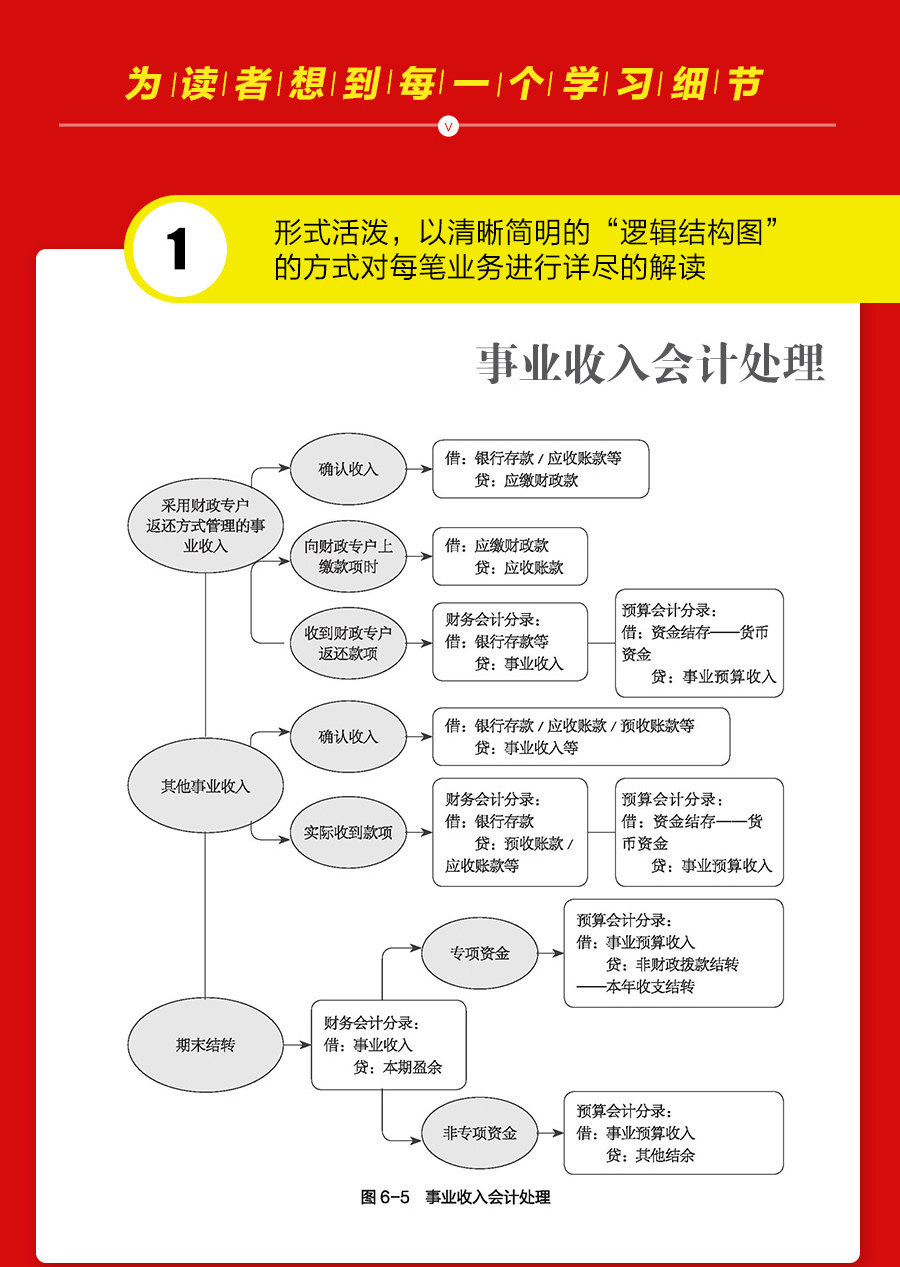 为读者想到每一个学习细节

1

形式活泼，以清晰简明的“逻辑结构图”的方式对每笔业务进行详尽的解读

事业收入会计处理

采用财政专户返还方式管理的事业收入

确认收入

借：银行存款 / 应收账款等
贷：应缴财政款

向财政专户上缴款项时

借：应缴财政款
贷：应收账款

收到财政专户返还款项

财务会计分录：
借：银行存款等
贷：事业收入

预算会计分录：
借：资金结存——货币资金
贷：事业预算收入

其他事业收入

确认收入

借：银行存款 / 应收账款 / 预收账款等
贷：事业收入等

实际收到款项

财务会计分录：
借：银行存款
贷：预收账款 / 应收账款等

预算会计分录：
借：资金结存——货币资金
贷：事业预算收入

期末结转

财务会计分录：
借：事业收入
贷：本期盈余

专项资金

预算会计分录：
借：事业预算收入
贷：非财政拨款结转——本年收支结转

非专项资金

预算会计分录：
借：事业预算收入
贷：其他结余

图 6-5 事业收入会计处理